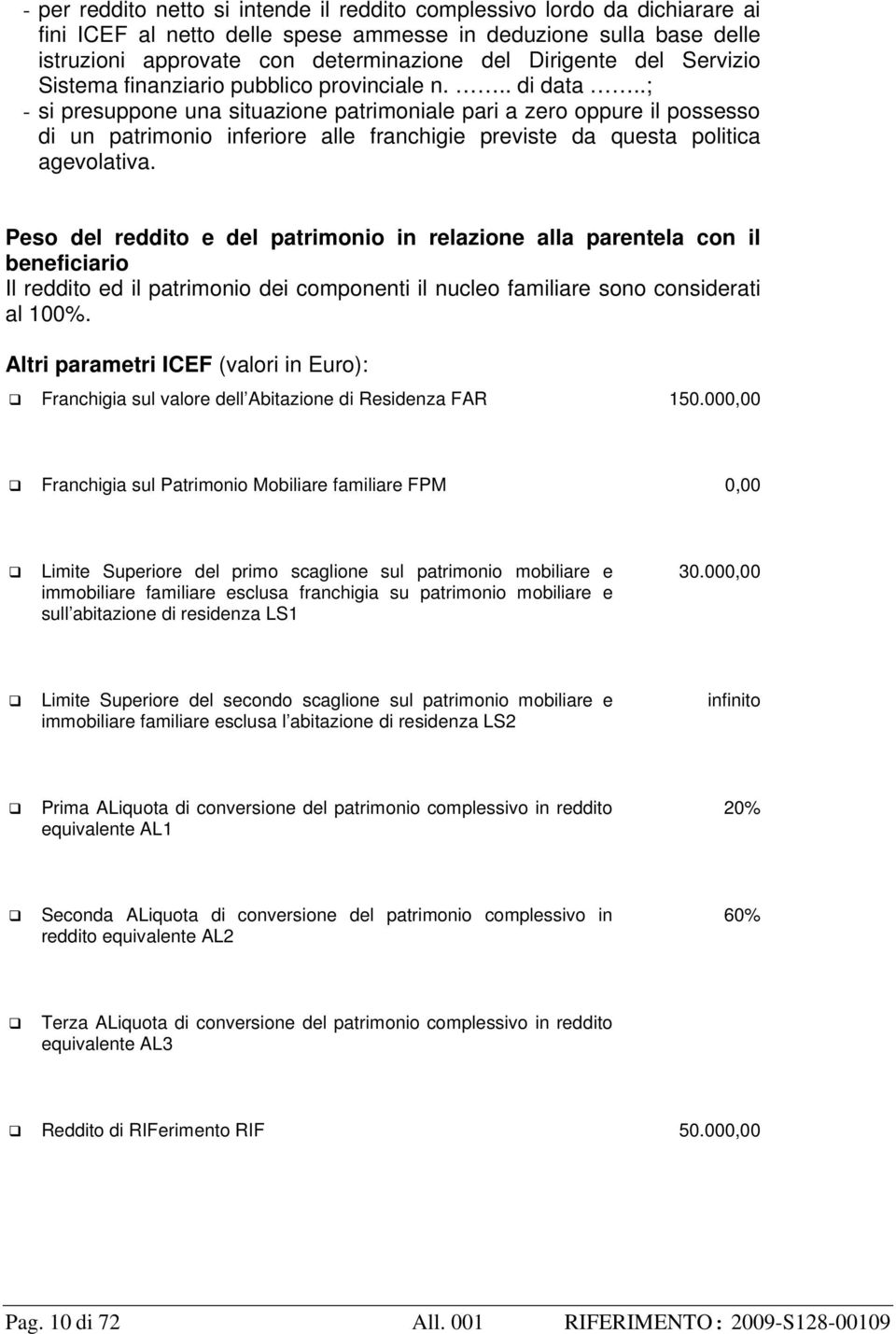 - per reddito netto si intende il reddito complessivo lordo da dichiarare ai fini ICEF al netto delle spese ammesse in deduzione sulla base delle istruzioni approvate con determinazione del Dirigente del Servizio Sistema finanziario pubblico provinciale n. …….. di data ……..;
- si presuppone una situazione patrimoniale pari a zero oppure il possesso di un patrimonio inferiore alle franchigie previste da questa politica agevolativa.

Peso del reddito e del patrimonio in relazione alla parentela con il beneficiario
Il reddito ed il patrimonio dei componenti il nucleo familiare sono considerati al 100%.

Altri parametri ICEF (valori in Euro):

❑ Franchigia sul valore dell Abitazione di Residenza FAR 150.000,00

❑ Franchigia sul Patrimonio Mobiliare familiare FPM 0,00

❑ Limite Superiore del primo scaglione sul patrimonio mobiliare e immobiliare familiare esclusa franchigia su patrimonio mobiliare e sull abitazione di residenza LS1 30.000,00

❑ Limite Superiore del secondo scaglione sul patrimonio mobiliare e immobiliare familiare esclusa l abitazione di residenza LS2 infinito

❑ Prima ALiquota di conversione del patrimonio complessivo in reddito equivalente AL1 20%

❑ Seconda ALiquota di conversione del patrimonio complessivo in reddito equivalente AL2 60%

❑ Terza ALiquota di conversione del patrimonio complessivo in reddito equivalente AL3

❑ Reddito di RIFerimento RIF 50.000,00

Pag. 10 di 72 All. 001 RIFERIMENTO : 2009-S128-00109